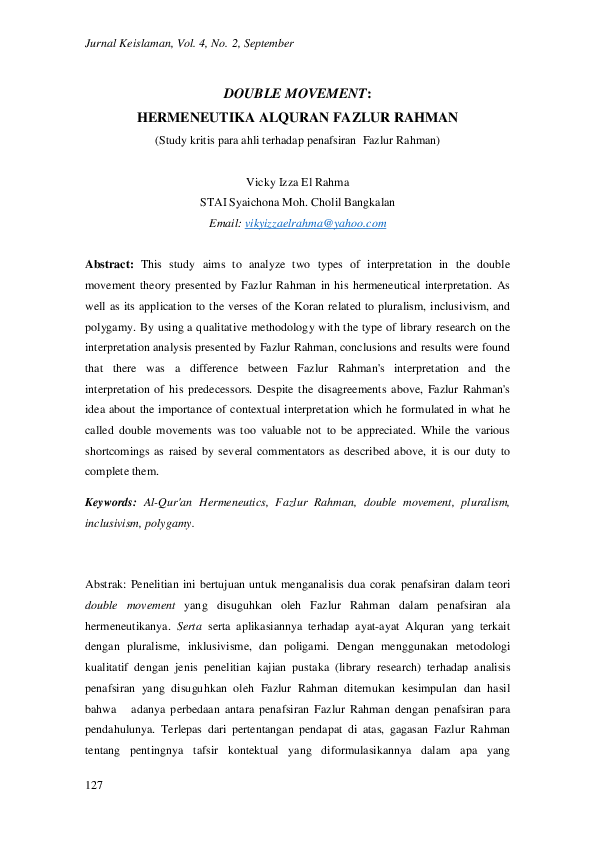 Jurnal Keislaman, Vol. 4, No. 2, September

DOUBLE MOVEMENT:
HERMENEUTIKA ALQURAN FAZLUR RAHMAN
(Study kritis para ahli terhadap penafsiran Fazlur Rahman)

Vicky Izza El Rahma
STAI Syaichona Moh. Cholil Bangkalan
Email: vikyizzaelrahma@yahoo.com

Abstract: This study aims to analyze two types of interpretation in the double movement theory presented by Fazlur Rahman in his hermeneutical interpretation. As well as its application to the verses of the Koran related to pluralism, inclusivism, and polygamy. By using a qualitative methodology with the type of library research on the interpretation analysis presented by Fazlur Rahman, conclusions and results were found that there was a difference between Fazlur Rahman's interpretation and the interpretation of his predecessors. Despite the disagreements above, Fazlur Rahman's idea about the importance of contextual interpretation which he formulated in what he called double movements was too valuable not to be appreciated. While the various shortcomings as raised by several commentators as described above, it is our duty to complete them.

Keywords: Al-Qur'an Hermeneutics, Fazlur Rahman, double movement, pluralism, inclusivism, polygamy.

Abstrak: Penelitian ini bertujuan untuk menganalisis dua corak penafsiran dalam teori double movement yang disuguhkan oleh Fazlur Rahman dalam penafsiran ala hermeneutikanya. Serta serta aplikasiannya terhadap ayat-ayat Alquran yang terkait dengan pluralisme, inklusivisme, dan poligami. Dengan menggunakan metodologi kualitatif dengan jenis penelitian kajian pustaka (library research) terhadap analisis penafsiran yang disuguhkan oleh Fazlur Rahman ditemukan kesimpulan dan hasil bahwa adanya perbedaan antara penafsiran Fazlur Rahman dengan penafsiran para pendahulunya. Terlepas dari pertentangan pendapat di atas, gagasan Fazlur Rahman tentang pentingnya tafsir kontektual yang diformulasikannya dalam apa yang

127